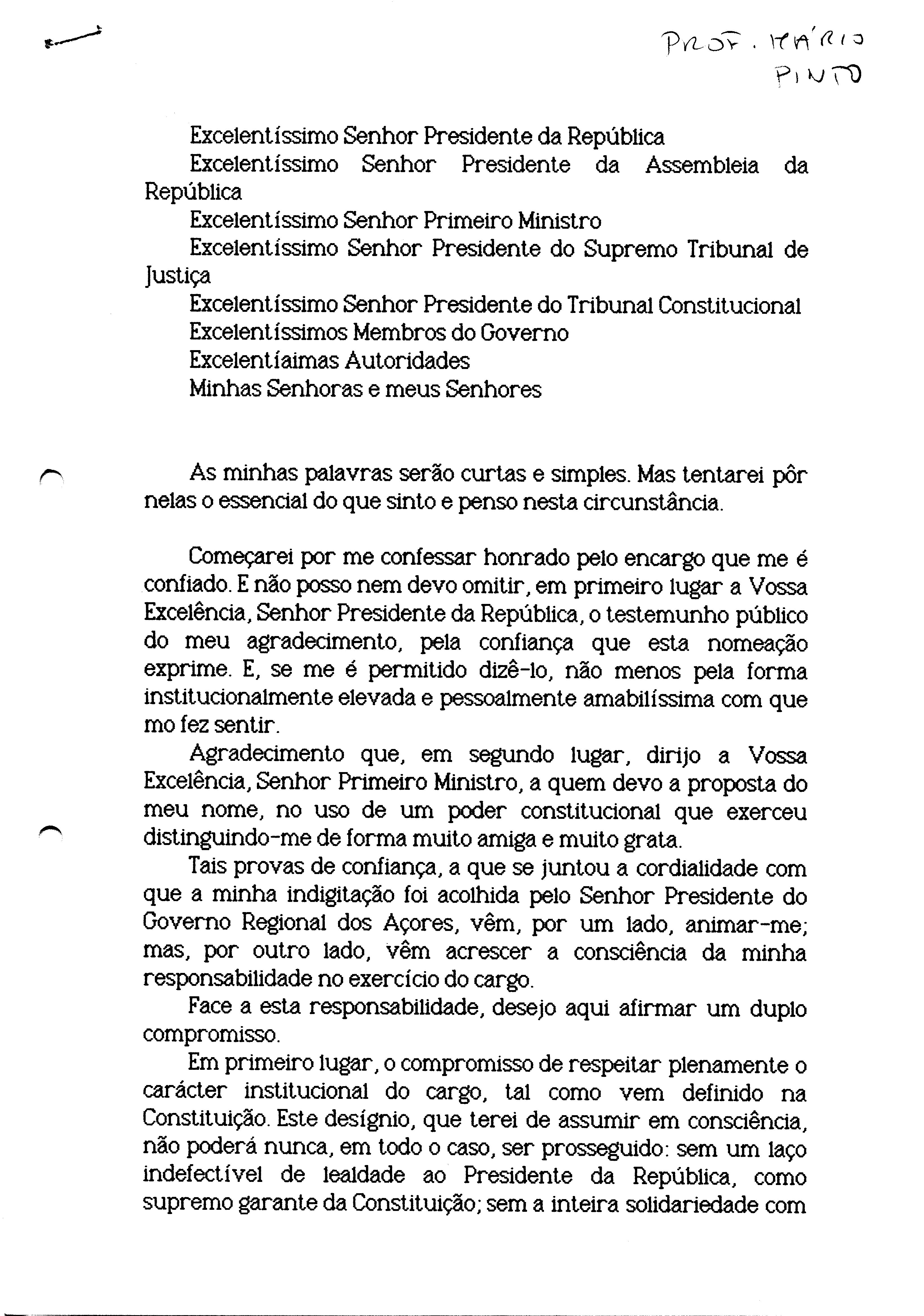 PROF. MÁRIO PINTO

Excelentíssimo Senhor Presidente da República
Excelentíssimo Senhor Presidente da Assembleia da República
Excelentíssimo Senhor Primeiro Ministro
Excelentíssimo Senhor Presidente do Supremo Tribunal de Justiça
Excelentíssimo Senhor Presidente do Tribunal Constitucional
Excelentíssimos Membros do Governo
Excelentíaimas Autoridades
Minhas Senhoras e meus Senhores

As minhas palavras serão curtas e simples. Mas tentarei pôr nelas o essencial do que sinto e penso nesta circunstância.

Começarei por me confessar honrado pelo encargo que me é confiado. E não posso nem devo omitir, em primeiro lugar a Vossa Excelência, Senhor Presidente da República, o testemunho público do meu agradecimento, pela confiança que esta nomeação exprime. E, se me é permitido dizê-lo, não menos pela forma institucionalmente elevada e pessoalmente amabilíssima com que mo fez sentir.

Agradecimento que, em segundo lugar, dirijo a Vossa Excelência, Senhor Primeiro Ministro, a quem devo a proposta do meu nome, no uso de um poder constitucional que exerceu distinguindo-me de forma muito amiga e muito grata.

Tais provas de confiança, a que se juntou a cordialidade com que a minha indigitação foi acolhida pelo Senhor Presidente do Governo Regional dos Açores, vêm, por um lado, animar-me; mas, por outro lado, vêm acrescer a consciência da minha responsabilidade no exercício do cargo.

Face a esta responsabilidade, desejo aqui afirmar um duplo compromisso.

Em primeiro lugar, o compromisso de respeitar plenamente o carácter institucional do cargo, tal como vem definido na Constituição. Este desígnio, que terei de assumir em consciência, não poderá nunca, em todo o caso, ser prosseguido: sem um laço indefectível de lealdade ao Presidente da República, como supremo garante da Constituição; sem a inteira solidariedade com